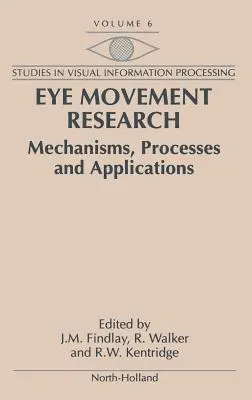 VOLUME 6

STUDIES IN VISUAL INFORMATION PROCESSING

EYE MOVEMENT RESEARCH

Mechanisms, Processes and Applications

Edited by
J.M. Findlay, R. Walker
and R.W. Kentridge

North-Holland